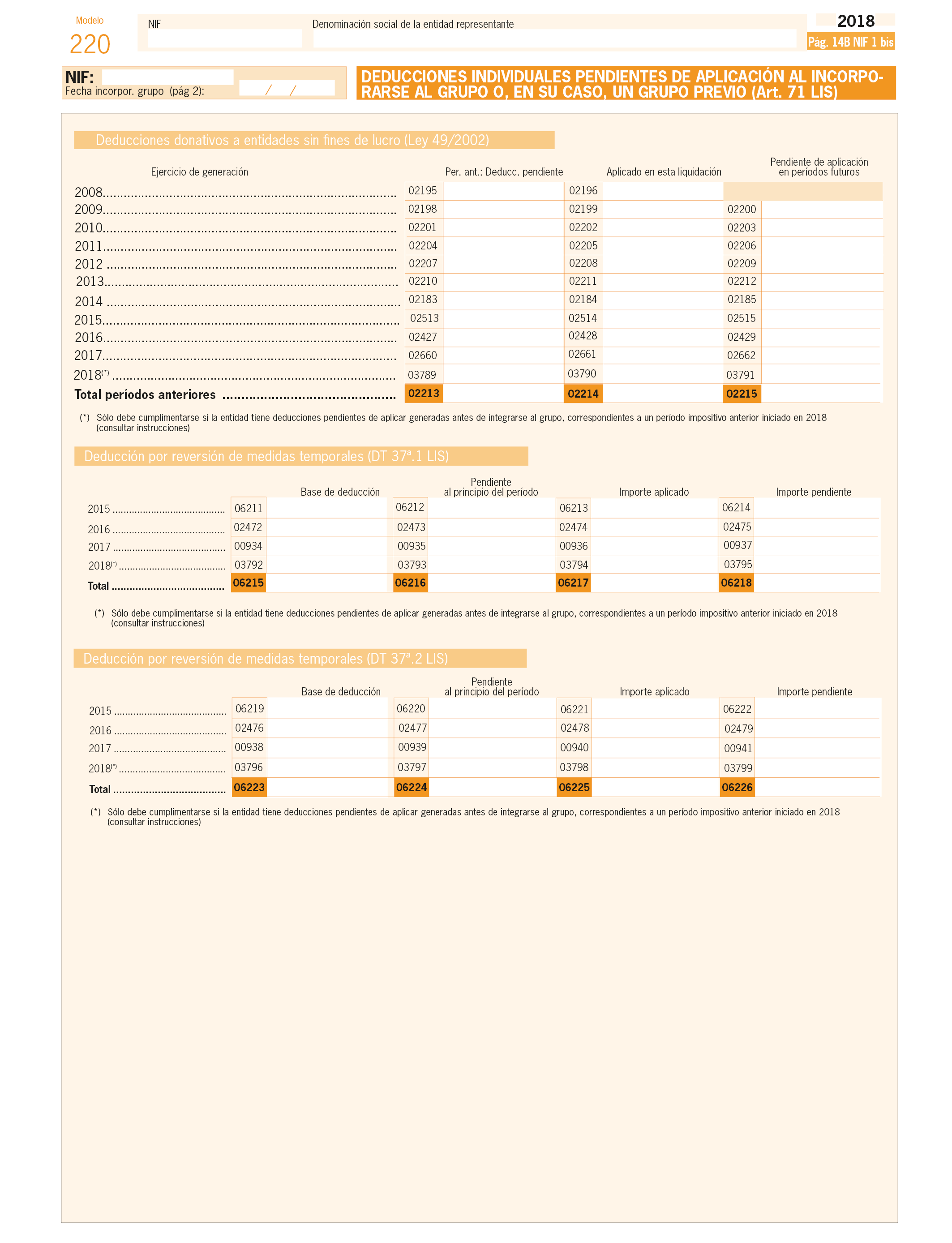 Modelo
220

NIF

Denominación social de la entidad representante

2018
Pág. 14B NIF 1 bis

NIF:
Fecha incorpor. grupo (pág 2): / /

DEDUCCIONES INDIVIDUALES PENDIENTES DE APLICACIÓN AL INCORPORARSE AL GRUPO O, EN SU CASO, UN GRUPO PREVIO (Art. 71 LIS)

Deducciones donativos a entidades sin fines de lucro (Ley 49/2002)

| Ejercicio de generación | Per. ant.: Deducc. pendiente | Aplicado en esta liquidación | Pendiente de aplicación en períodos futuros |
|---|---|---|---|
| 2008 | 02195 | 02196 | |
| 2009 | 02198 | 02199 | 02200 |
| 2010 | 02201 | 02202 | 02203 |
| 2011 | 02204 | 02205 | 02206 |
| 2012 | 02207 | 02208 | 02209 |
| 2013 | 02210 | 02211 | 02212 |
| 2014 | 02183 | 02184 | 02185 |
| 2015 | 02513 | 02514 | 02515 |
| 2016 | 02427 | 02428 | 02429 |
| 2017 | 02660 | 02661 | 02662 |
| 2018(*) | 03789 | 03790 | 03791 |
| Total períodos anteriores | 02213 | 02214 | 02215 |

(*) Sólo debe cumplimentarse si la entidad tiene deducciones pendientes de aplicar generadas antes de integrarse al grupo, correspondientes a un período impositivo anterior iniciado en 2018 (consultar instrucciones)

Deducción por reversión de medidas temporales (DT 37ª.1 LIS)

| | Base de deducción | Pendiente al principio del período | Importe aplicado | Importe pendiente |
|---|---|---|---|---|
| 2015 | 06211 | 06212 | 06213 | 06214 |
| 2016 | 02472 | 02473 | 02474 | 02475 |
| 2017 | 00934 | 00935 | 00936 | 00937 |
| 2018(*) | 03792 | 03793 | 03794 | 03795 |
| Total | 06215 | 06216 | 06217 | 06218 |

(*) Sólo debe cumplimentarse si la entidad tiene deducciones pendientes de aplicar generadas antes de integrarse al grupo, correspondientes a un período impositivo anterior iniciado en 2018 (consultar instrucciones)

Deducción por reversión de medidas temporales (DT 37ª.2 LIS)

| | Base de deducción | Pendiente al principio del período | Importe aplicado | Importe pendiente |
|---|---|---|---|---|
| 2015 | 06219 | 06220 | 06221 | 06222 |
| 2016 | 02476 | 02477 | 02478 | 02479 |
| 2017 | 00938 | 00939 | 00940 | 00941 |
| 2018(*) | 03796 | 03797 | 03798 | 03799 |
| Total | 06223 | 06224 | 06225 | 06226 |

(*) Sólo debe cumplimentarse si la entidad tiene deducciones pendientes de aplicar generadas antes de integrarse al grupo, correspondientes a un período impositivo anterior iniciado en 2018 (consultar instrucciones)